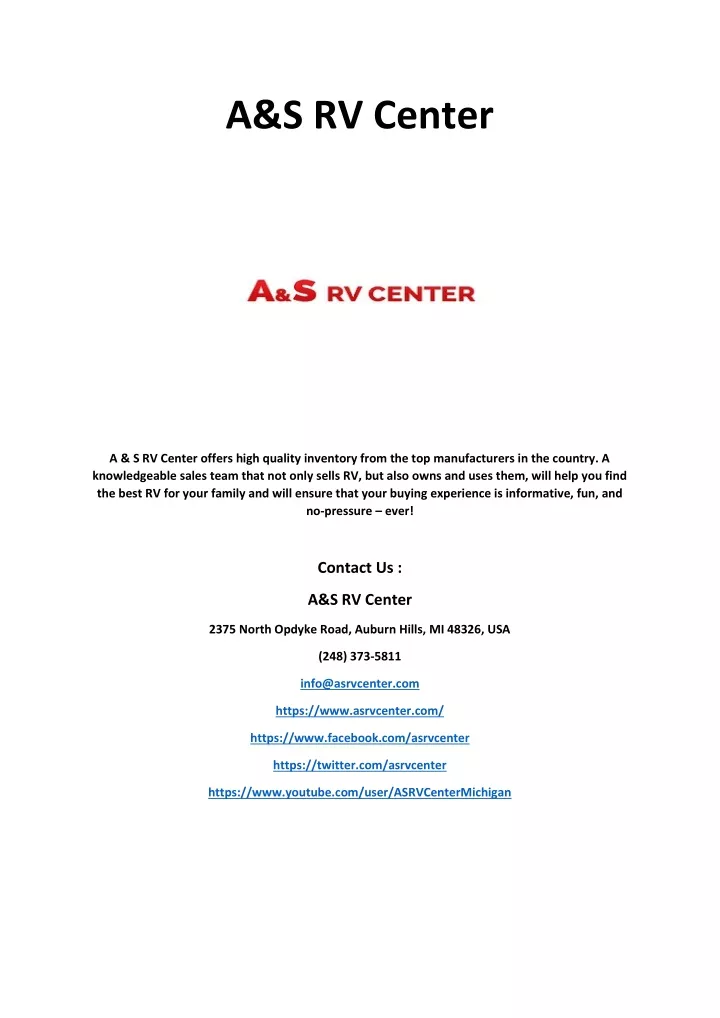 A&S RV Center

A&S RV CENTER

A & S RV Center offers high quality inventory from the top manufacturers in the country. A knowledgeable sales team that not only sells RV, but also owns and uses them, will help you find the best RV for your family and will ensure that your buying experience is informative, fun, and no-pressure – ever!

Contact Us :

A&S RV Center

2375 North Opdyke Road, Auburn Hills, MI 48326, USA

(248) 373-5811

info@asrvcenter.com

https://www.asrvcenter.com/

https://www.facebook.com/asrvcenter

https://twitter.com/asrvcenter

https://www.youtube.com/user/ASRVCenterMichigan